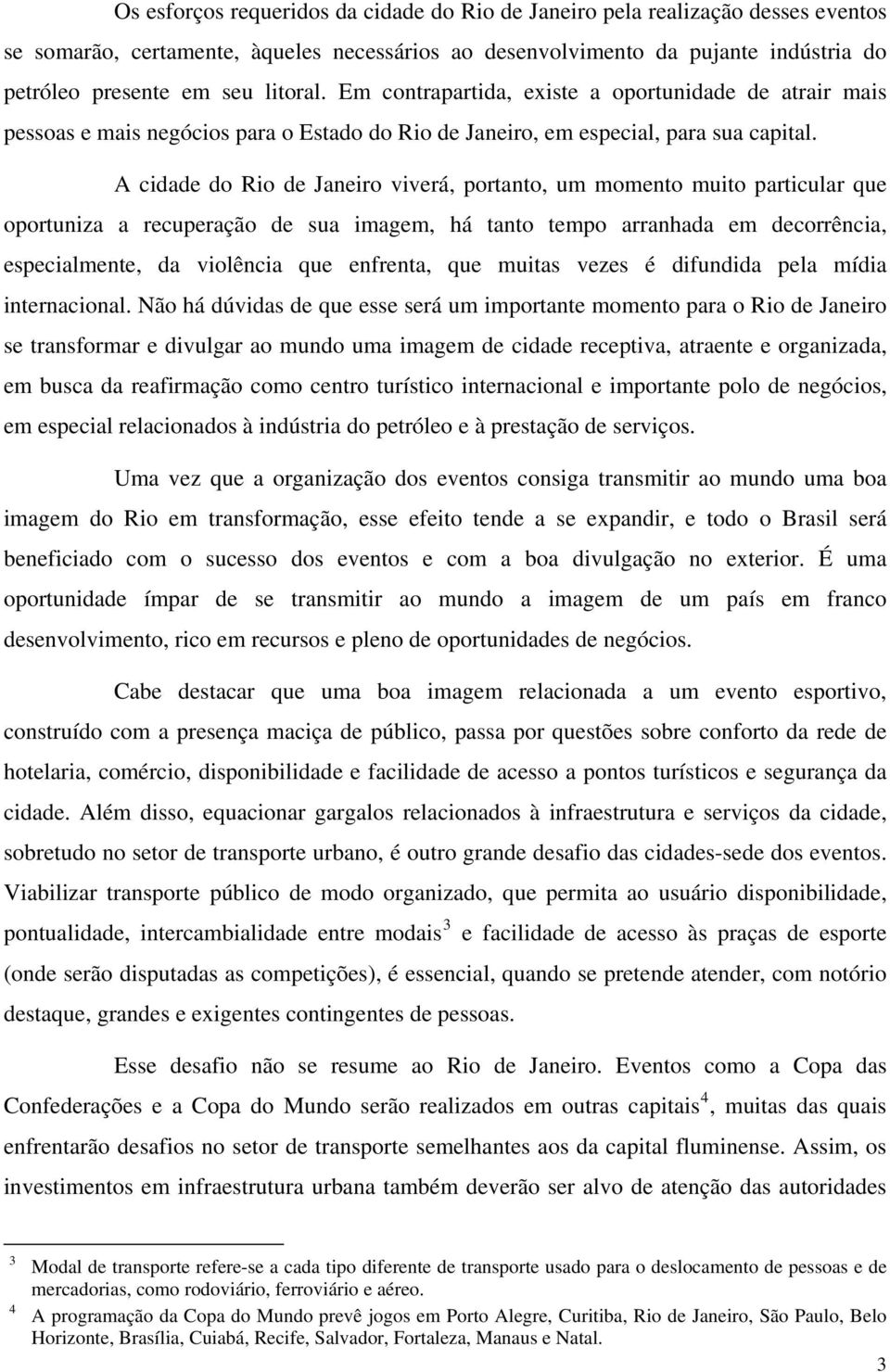 Os esforços requeridos da cidade do Rio de Janeiro pela realização desses eventos se somarão, certamente, àqueles necessários ao desenvolvimento da pujante indústria do petróleo presente em seu litoral. Em contrapartida, existe a oportunidade de atrair mais pessoas e mais negócios para o Estado do Rio de Janeiro, em especial, para sua capital.

A cidade do Rio de Janeiro viverá, portanto, um momento muito particular que oportuniza a recuperação de sua imagem, há tanto tempo arranhada em decorrência, especialmente, da violência que enfrenta, que muitas vezes é difundida pela mídia internacional. Não há dúvidas de que esse será um importante momento para o Rio de Janeiro se transformar e divulgar ao mundo uma imagem de cidade receptiva, atraente e organizada, em busca da reafirmação como centro turístico internacional e importante polo de negócios, em especial relacionados à indústria do petróleo e à prestação de serviços.

Uma vez que a organização dos eventos consiga transmitir ao mundo uma boa imagem do Rio em transformação, esse efeito tende a se expandir, e todo o Brasil será beneficiado com o sucesso dos eventos e com a boa divulgação no exterior. É uma oportunidade ímpar de se transmitir ao mundo a imagem de um país em franco desenvolvimento, rico em recursos e pleno de oportunidades de negócios.

Cabe destacar que uma boa imagem relacionada a um evento esportivo, construído com a presença maciça de público, passa por questões sobre conforto da rede de hotelaria, comércio, disponibilidade e facilidade de acesso a pontos turísticos e segurança da cidade. Além disso, equacionar gargalos relacionados à infraestrutura e serviços da cidade, sobretudo no setor de transporte urbano, é outro grande desafio das cidades-sede dos eventos. Viabilizar transporte público de modo organizado, que permita ao usuário disponibilidade, pontualidade, intercambialidade entre modais$^3$ e facilidade de acesso às praças de esporte (onde serão disputadas as competições), é essencial, quando se pretende atender, com notório destaque, grandes e exigentes contingentes de pessoas.

Esse desafio não se resume ao Rio de Janeiro. Eventos como a Copa das Confederações e a Copa do Mundo serão realizados em outras capitais$^4$, muitas das quais enfrentarão desafios no setor de transporte semelhantes aos da capital fluminense. Assim, os investimentos em infraestrutura urbana também deverão ser alvo de atenção das autoridades

$^3$ Modal de transporte refere-se a cada tipo diferente de transporte usado para o deslocamento de pessoas e de mercadorias, como rodoviário, ferroviário e aéreo.
$^4$ A programação da Copa do Mundo prevê jogos em Porto Alegre, Curitiba, Rio de Janeiro, São Paulo, Belo Horizonte, Brasília, Cuiabá, Recife, Salvador, Fortaleza, Manaus e Natal.

3